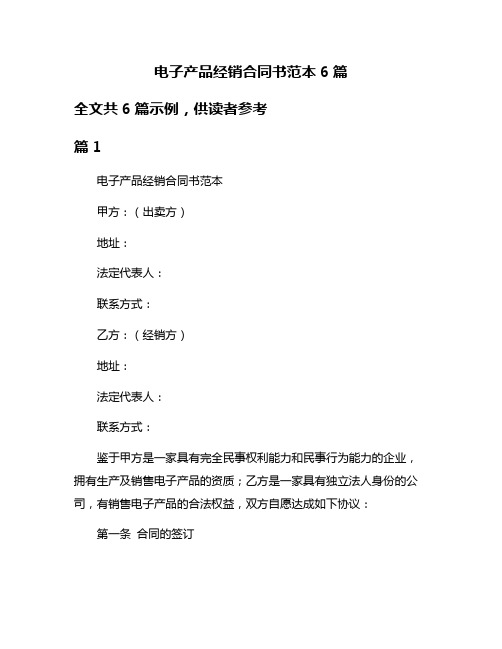 电子产品经销合同书范本 6 篇

全文共 6 篇示例，供读者参考

篇 1

电子产品经销合同书范本

甲方：（出卖方）

地址：

法定代表人：

联系方式：

乙方：（经销方）

地址：

法定代表人：

联系方式：

鉴于甲方是一家具有完全民事权利能力和民事行为能力的企业，拥有生产及销售电子产品的资质；乙方是一家具有独立法人身份的公司，有销售电子产品的合法权益，双方自愿达成如下协议：

第一条 合同的签订